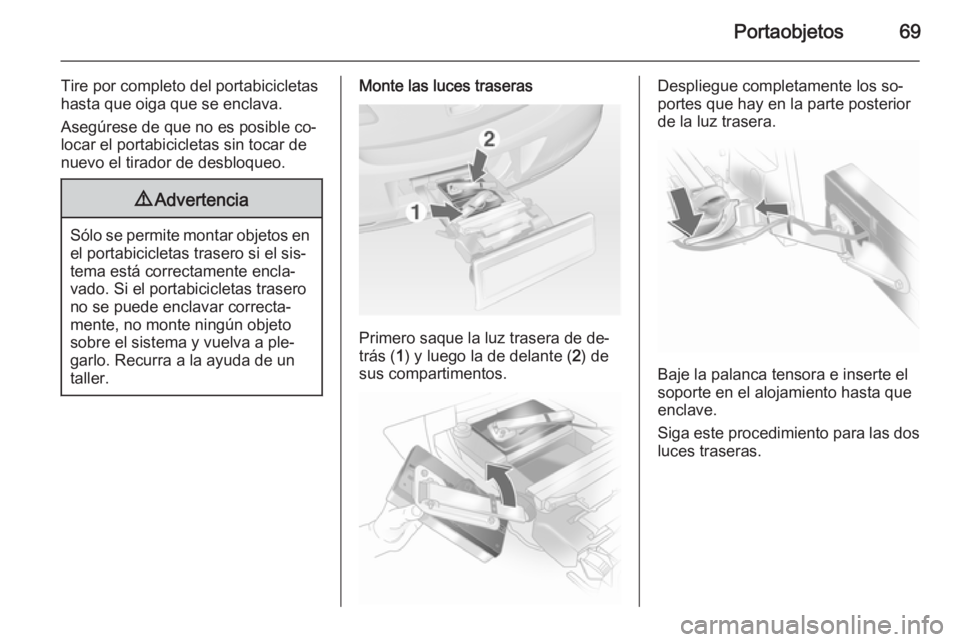 Portaobjetos 69

Tire por completo del portabicicletas hasta que oiga que se enclava.

Asegúrese de que no es posible colocar el portabicicletas sin tocar de nuevo el tirador de desbloqueo.

⚠ Advertencia

Sólo se permite montar objetos en el portabicicletas trasero si el sistema está correctamente enclavado. Si el portabicicletas trasero no se puede enclavar correctamente, no monte ningún objeto sobre el sistema y vuelva a plegarlo. Recurra a la ayuda de un taller.

Monte las luces traseras

2

1

Primero saque la luz trasera de detrás (1) y luego la de delante (2) de sus compartimentos.

Despliegue completamente los soportes que hay en la parte posterior de la luz trasera.

Baje la palanca tensora e inserte el soporte en el alojamiento hasta que enclave.

Siga este procedimiento para las dos luces traseras.

carmanualsonline.info